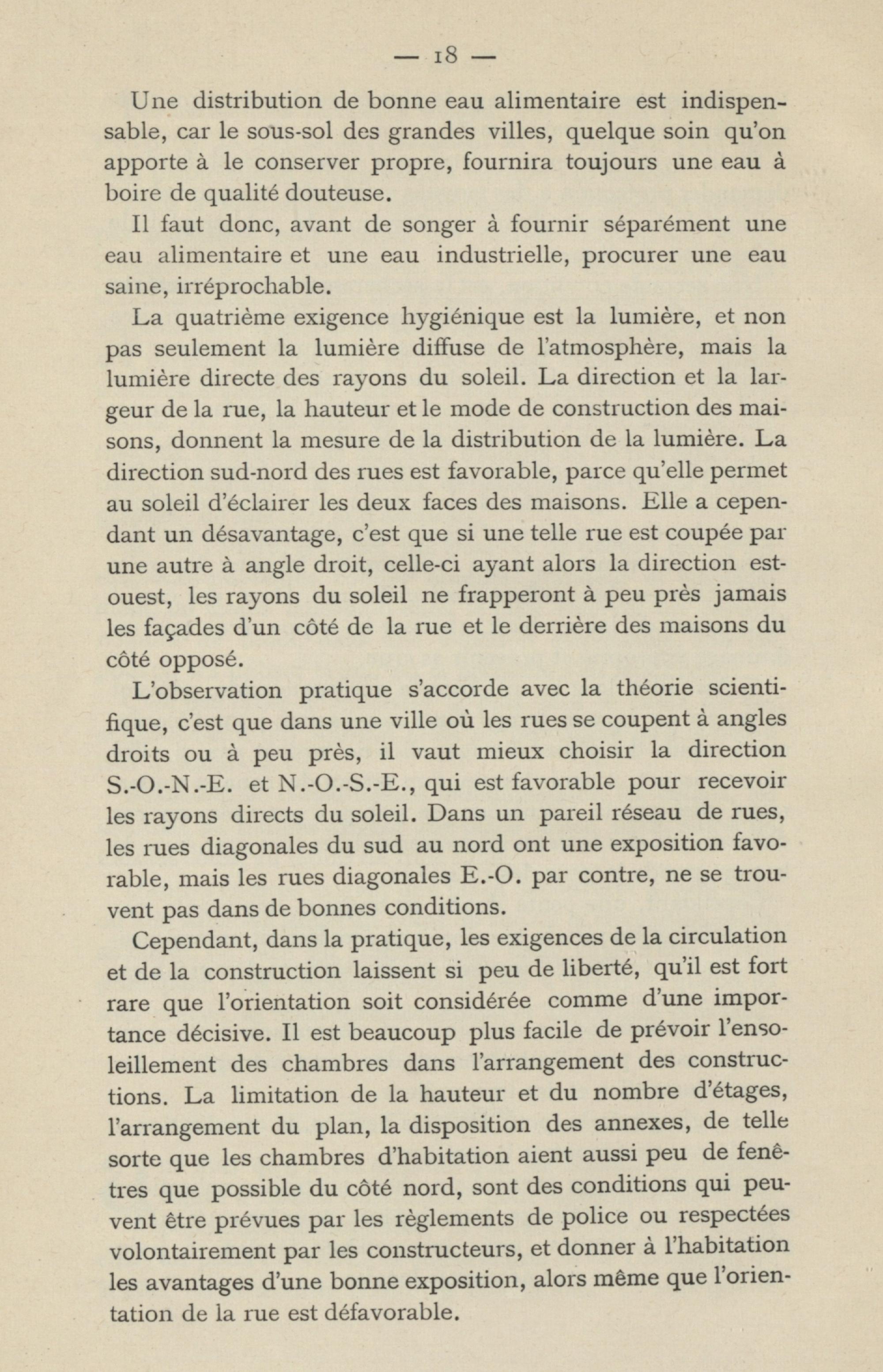 — 18 —

Une distribution de bonne eau alimentaire est indispensable, car le sous-sol des grandes villes, quelque soin qu'on apporte à le conserver propre, fournira toujours une eau à boire de qualité douteuse.

Il faut donc, avant de songer à fournir séparément une eau alimentaire et une eau industrielle, procurer une eau saine, irréprochable.

La quatrième exigence hygiénique est la lumière, et non pas seulement la lumière diffuse de l'atmosphère, mais la lumière directe des rayons du soleil. La direction et la largeur de la rue, la hauteur et le mode de construction des maisons, donnent la mesure de la distribution de la lumière. La direction sud-nord des rues est favorable, parce qu'elle permet au soleil d'éclairer les deux faces des maisons. Elle a cependant un désavantage, c'est que si une telle rue est coupée par une autre à angle droit, celle-ci ayant alors la direction est-ouest, les rayons du soleil ne frapperont à peu près jamais les façades d'un côté de la rue et le derrière des maisons du côté opposé.

L'observation pratique s'accorde avec la théorie scientifique, c'est que dans une ville où les rues se coupent à angles droits ou à peu près, il vaut mieux choisir la direction S.-O.-N.-E. et N.-O.-S.-E., qui est favorable pour recevoir les rayons directs du soleil. Dans un pareil réseau de rues, les rues diagonales du sud au nord ont une exposition favorable, mais les rues diagonales E.-O. par contre, ne se trouvent pas dans de bonnes conditions.

Cependant, dans la pratique, les exigences de la circulation et de la construction laissent si peu de liberté, qu'il est fort rare que l'orientation soit considérée comme d'une importance décisive. Il est beaucoup plus facile de prévoir l'ensoleillement des chambres dans l'arrangement des constructions. La limitation de la hauteur et du nombre d'étages, l'arrangement du plan, la disposition des annexes, de telle sorte que les chambres d'habitation aient aussi peu de fenêtres que possible du côté nord, sont des conditions qui peuvent être prévues par les règlements de police ou respectées volontairement par les constructeurs, et donner à l'habitation les avantages d'une bonne exposition, alors même que l'orientation de la rue est défavorable.